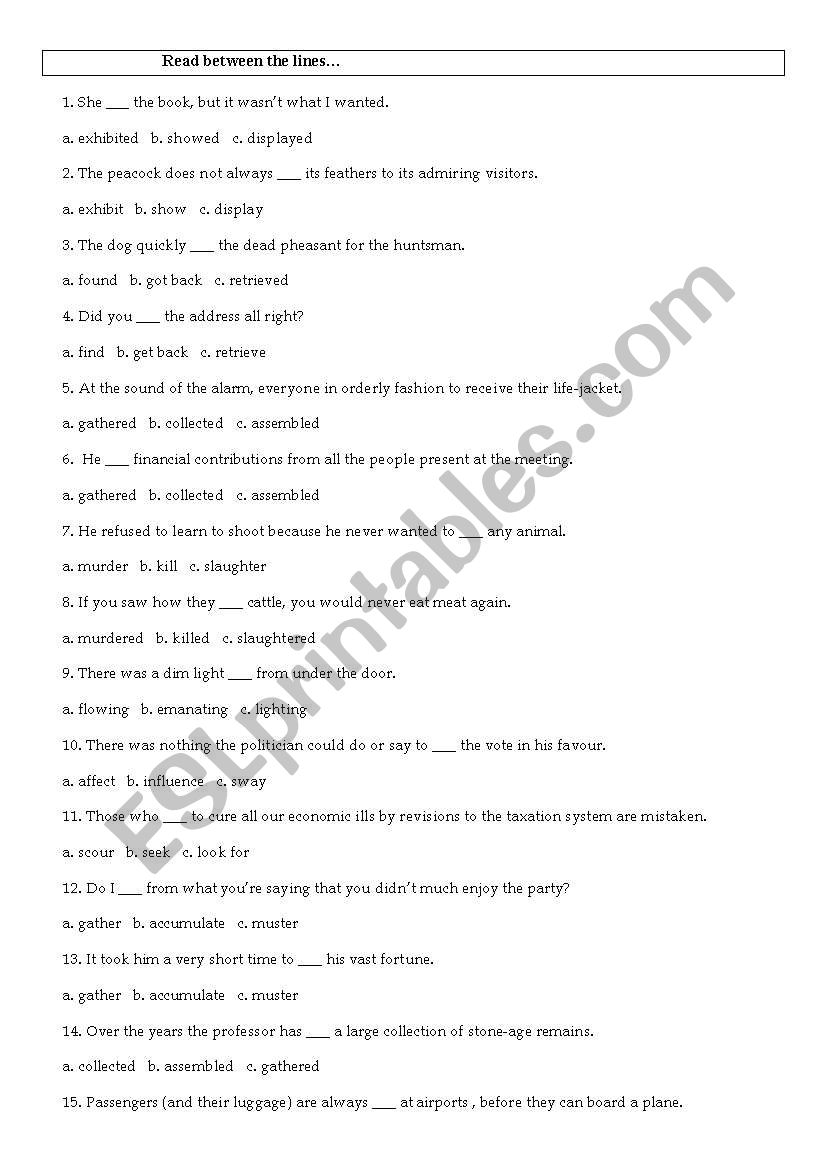 Read between the lines…

1. She ___ the book, but it wasn't what I wanted.

a. exhibited b. showed c. displayed

2. The peacock does not always ___ its feathers to its admiring visitors.

a. exhibit b. show c. display

3. The dog quickly ___ the dead pheasant for the huntsman.

a. found b. got back c. retrieved

4. Did you ___ the address all right?

a. find b. get back c. retrieve

5. At the sound of the alarm, everyone in orderly fashion to receive their life-jacket.

a. gathered b. collected c. assembled

6. He ___ financial contributions from all the people present at the meeting.

a. gathered b. collected c. assembled

7. He refused to learn to shoot because he never wanted to ___ any animal.

a. murder b. kill c. slaughter

8. If you saw how they ___ cattle, you would never eat meat again.

a. murdered b. killed c. slaughtered

9. There was a dim light ___ from under the door.

a. flowing b. emanating c. lighting

10. There was nothing the politician could do or say to ___ the vote in his favour.

a. affect b. influence c. sway

11. Those who ___ to cure all our economic ills by revisions to the taxation system are mistaken.

a. scour b. seek c. look for

12. Do I ___ from what you're saying that you didn't much enjoy the party?

a. gather b. accumulate c. muster

13. It took him a very short time to ___ his vast fortune.

a. gather b. accumulate c. muster

14. Over the years the professor has ___ a large collection of stone-age remains.

a. collected b. assembled c. gathered

15. Passengers (and their luggage) are always ___ at airports , before they can board a plane.

ESLprintables.com